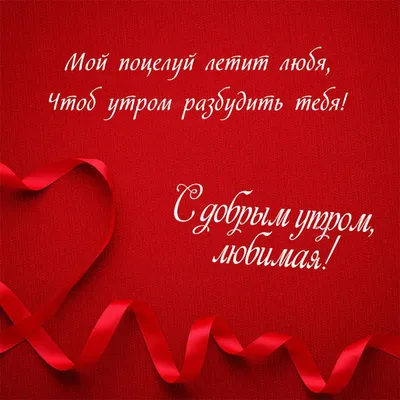 Мой поцелуй летит любя,
Чтоб утром разбудить тебя!

С добрым утром,
любимая!